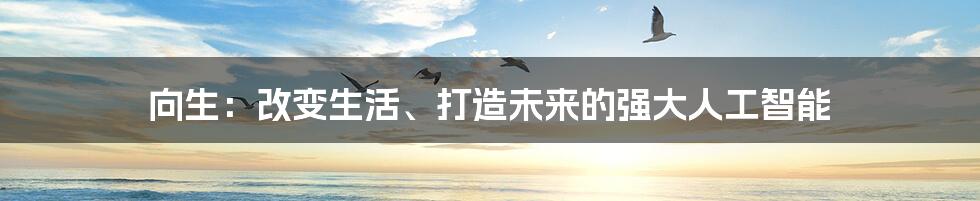 向生：改变生活、打造未来的强大人工智能